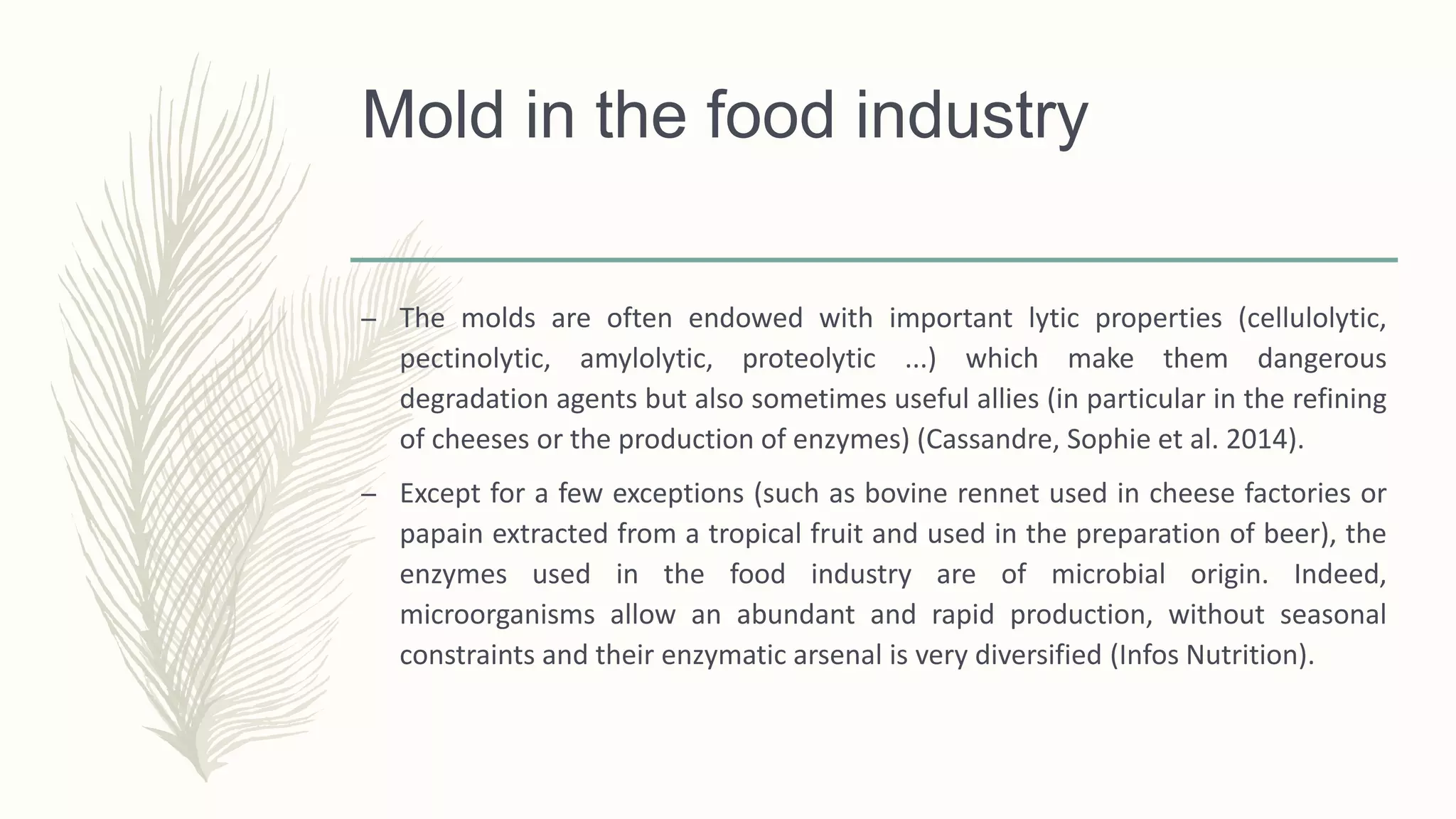 Mold in the food industry

– The molds are often endowed with important lytic properties (cellulolytic, pectinolytic, amylolytic, proteolytic ...) which make them dangerous degradation agents but also sometimes useful allies (in particular in the refining of cheeses or the production of enzymes) (Cassandre, Sophie et al. 2014).

– Except for a few exceptions (such as bovine rennet used in cheese factories or papain extracted from a tropical fruit and used in the preparation of beer), the enzymes used in the food industry are of microbial origin. Indeed, microorganisms allow an abundant and rapid production, without seasonal constraints and their enzymatic arsenal is very diversified (Infos Nutrition).